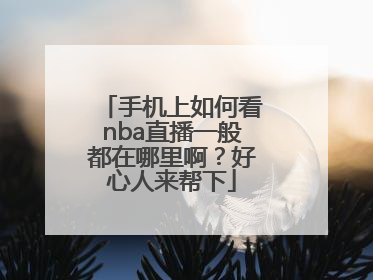 「手机上如何看nba直播一般都在哪里啊？好心人来帮下」